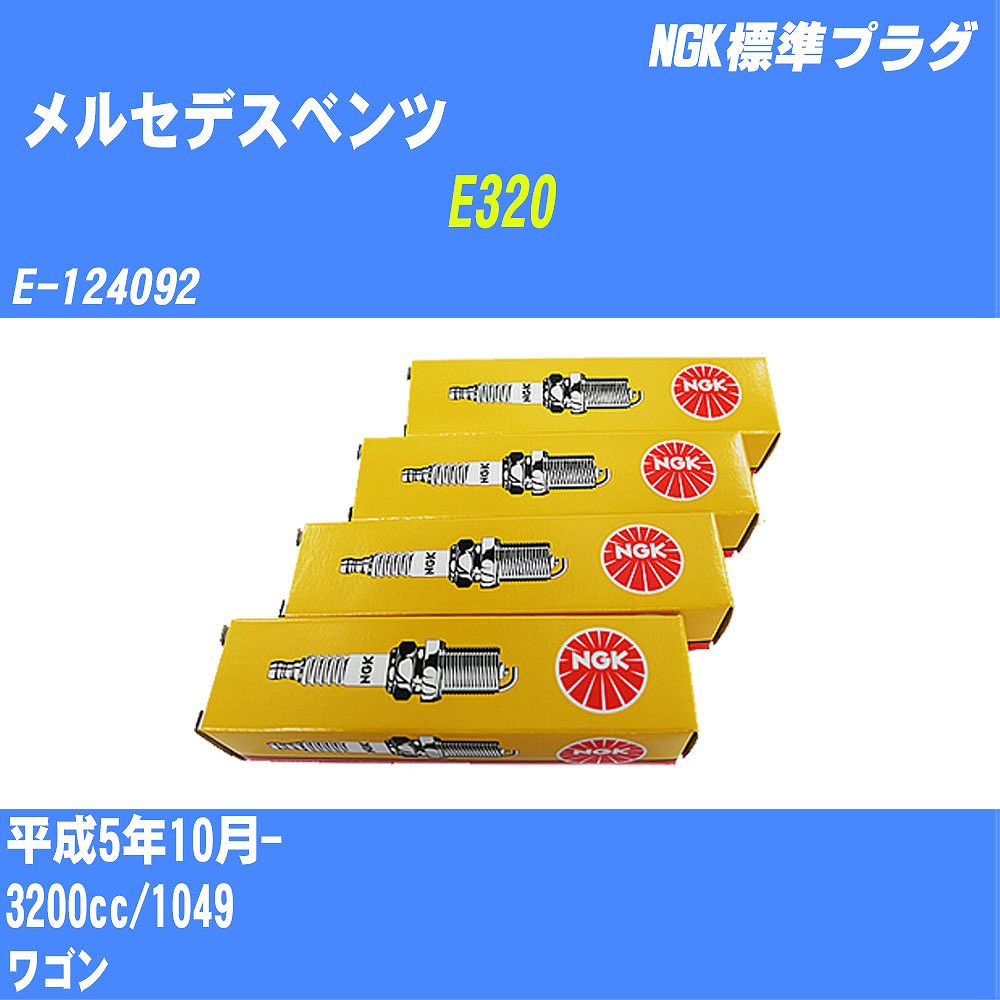 NGK標準プラグ

メルセデスベンツ

E320

E-124092

NGK
NGK
NGK
NGK
NGK
NGK
NGK
NGK

平成5年10月-

3200cc/1049

ワゴン